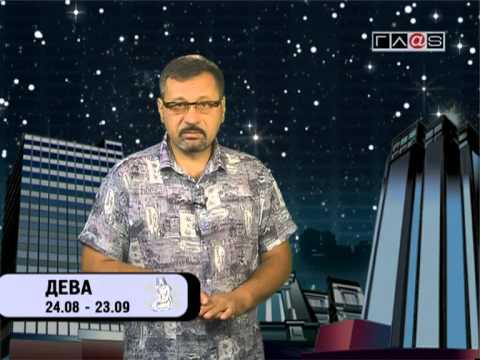 ГЛ@S

ДЕВА
24.08 - 23.09